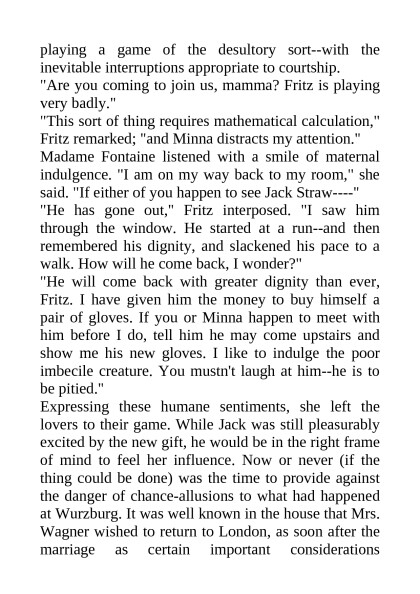 playing a game of the desultory sort--with the inevitable interruptions appropriate to courtship.

"Are you coming to join us, mamma? Fritz is playing very badly."

"This sort of thing requires mathematical calculation," Fritz remarked; "and Minna distracts my attention."

Madame Fontaine listened with a smile of maternal indulgence. "I am on my way back to my room," she said. "If either of you happen to see Jack Straw----"

"He has gone out," Fritz interposed. "I saw him through the window. He started at a run--and then remembered his dignity, and slackened his pace to a walk. How will he come back, I wonder?"

"He will come back with greater dignity than ever, Fritz. I have given him the money to buy himself a pair of gloves. If you or Minna happen to meet with him before I do, tell him he may come upstairs and show me his new gloves. I like to indulge the poor imbecile creature. You mustn't laugh at him--he is to be pitied."

Expressing these humane sentiments, she left the lovers to their game. While Jack was still pleasurably excited by the new gift, he would be in the right frame of mind to feel her influence. Now or never (if the thing could be done) was the time to provide against the danger of chance-allusions to what had happened at Wurzburg. It was well known in the house that Mrs. Wagner wished to return to London, as soon after the marriage as certain important considerations